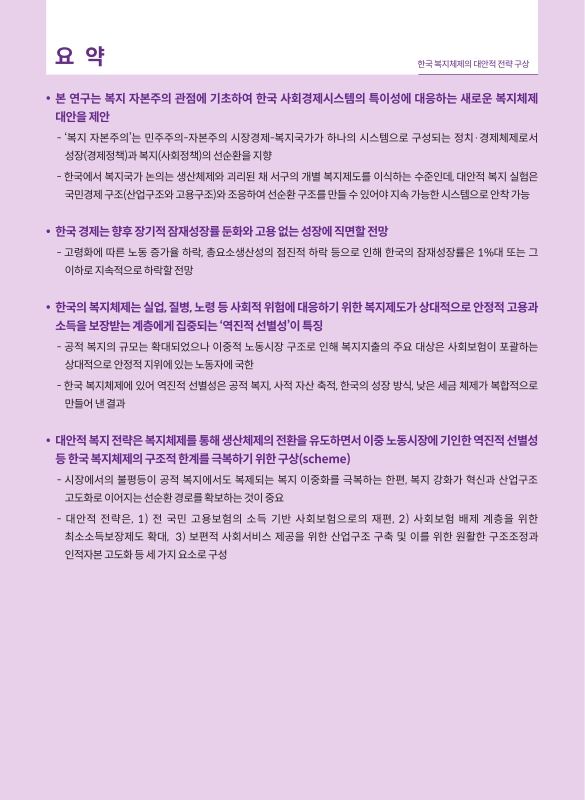 요 약

한국 복지체제의 대안적 전략 구상

• 본 연구는 복지 자본주의 관점에 기초하여 한국 사회경제시스템의 특이성에 대응하는 새로운 복지체제 대안을 제안

- '복지 자본주의'는 민주주의-자본주의 시장경제-복지국가가 하나의 시스템으로 구성되는 정치·경제체제로서 성장(경제정책)과 복지(사회정책)의 선순환을 지향

- 한국에서 복지국가 논의는 생산체제와 괴리된 채 서구의 개별 복지제도를 이식하는 수준인데, 대안적 복지 실험은 국민경제 구조(산업구조와 고용구조)와 조응하여 선순환 구조를 만들 수 있어야 지속 가능한 시스템으로 안착 가능

• 한국 경제는 향후 장기적 잠재성장률 둔화와 고용 없는 성장에 직면할 전망

- 고령화에 따른 노동 증가율 하락, 총요소생산성의 점진적 하락 등으로 인해 한국의 잠재성장률은 1%대 또는 그 이하로 지속적으로 하락할 전망

• 한국의 복지체제는 실업, 질병, 노령 등 사회적 위험에 대응하기 위한 복지제도가 상대적으로 안정적 고용과 소득을 보장받는 계층에게 집중되는 '역진적 선별성'이 특징

- 공적 복지의 규모는 확대되었으나 이중적 노동시장 구조로 인해 복지지출의 주요 대상은 사회보험이 포괄하는 상대적으로 안정적 지위에 있는 노동자에 국한

- 한국 복지체제에 있어 역진적 선별성은 공적 복지, 사적 자산 축적, 한국의 성장 방식, 낮은 세금 체제가 복합적으로 만들어 낸 결과

• 대안적 복지 전략은 복지체제를 통해 생산체제의 전환을 유도하면서 이중 노동시장에 기인한 역진적 선별성 등 한국 복지체제의 구조적 한계를 극복하기 위한 구상(scheme)

- 시장에서의 불평등이 공적 복지에서도 복제되는 복지 이중화를 극복하는 한편, 복지 강화가 혁신과 산업구조 고도화로 이어지는 선순환 경로를 확보하는 것이 중요

- 대안적 전략은, 1) 전 국민 고용보험의 소득 기반 사회보험으로의 재편, 2) 사회보험 배제 계층을 위한 최소소득보장제도 확대, 3) 보편적 사회서비스 제공을 위한 산업구조 구축 및 이를 위한 원활한 구조조정과 인적자본 고도화 등 세 가지 요소로 구성